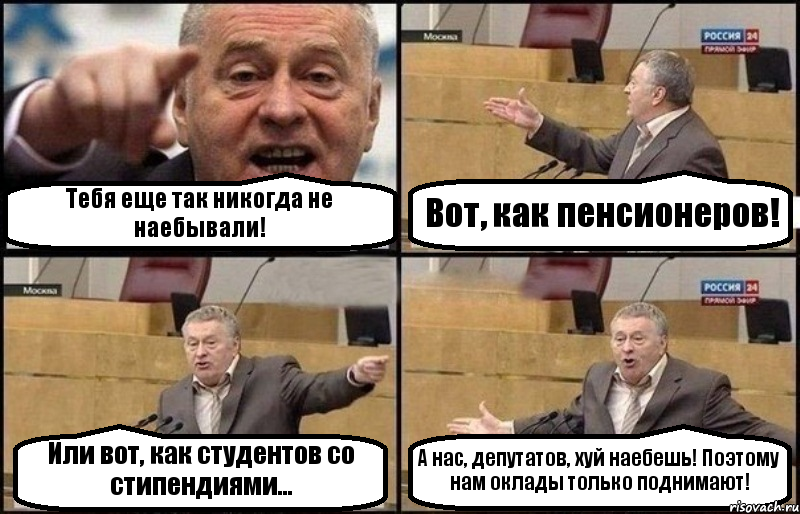 Тебя еще так никогда не наебывали!

Москва

РОССИЯ 24 ПРЯМОЙ ЭФИР

Вот, как пенсионеров!

Москва

Или вот, как студентов со стипендиями...

РОССИЯ 24 ПРЯМОЙ ЭФИР

А нас, депутатов, хуй наебешь! Поэтому нам оклады только поднимают!

risovach.ru